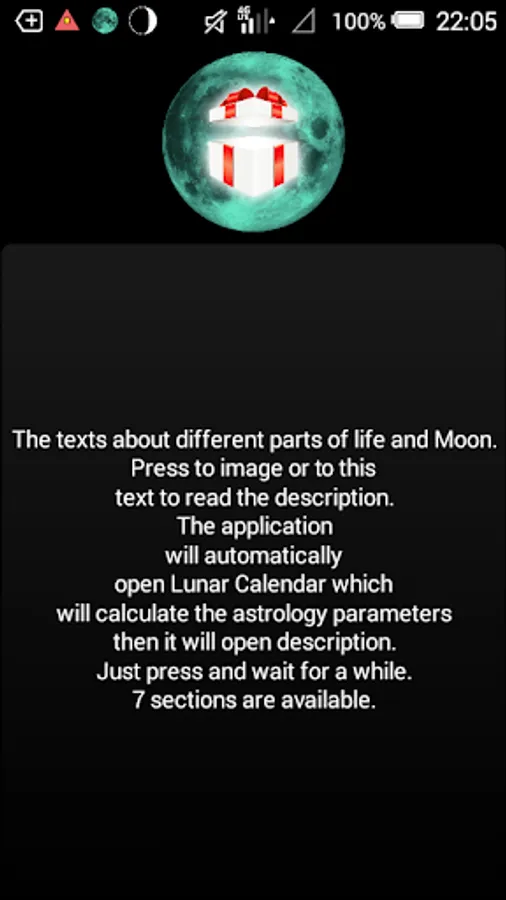 4G 100% 22:05

The texts about different parts of life and Moon. Press to image or to this text to read the description. The application will automatically open Lunar Calendar which will calculate the astrology parameters then it will open description. Just press and wait for a while. 7 sections are available.